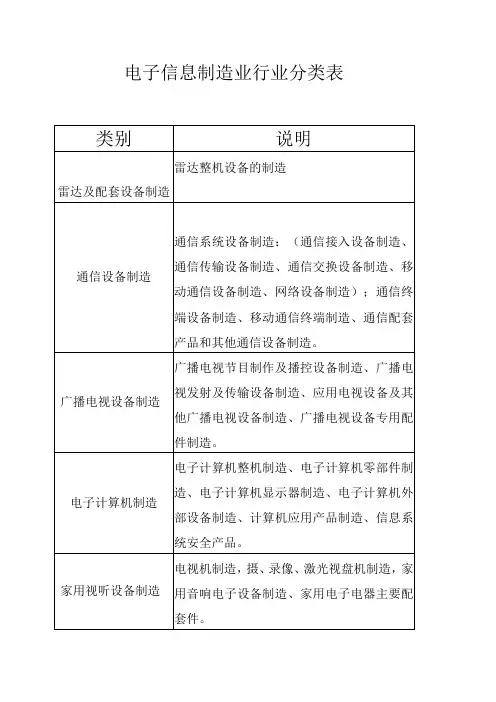 电子信息制造业行业分类表

| 类别 | 说明 |
|---|---|
| 雷达及配套设备制造 | 雷达整机设备的制造 |
| 通信设备制造 | 通信系统设备制造：（通信接入设备制造、通信传输设备制造、通信交换设备制造、移动通信设备制造、网络设备制造）；通信终端设备制造、移动通信终端制造、通信配套产品和其他通信设备制造。 |
| 广播电视设备制造 | 广播电视节目制作及播控设备制造、广播电视发射及传输设备制造、应用电视设备及其他广播电视设备制造、广播电视设备专用配件制造。 |
| 电子计算机制造 | 电子计算机整机制造、电子计算机零部件制造、电子计算机显示器制造、电子计算机外部设备制造、计算机应用产品制造、信息系统安全产品。 |
| 家用视听设备制造 | 电视机制造，摄、录像、激光视盘机制造，家用音响电子设备制造、家用电子电器主要配套件。 |